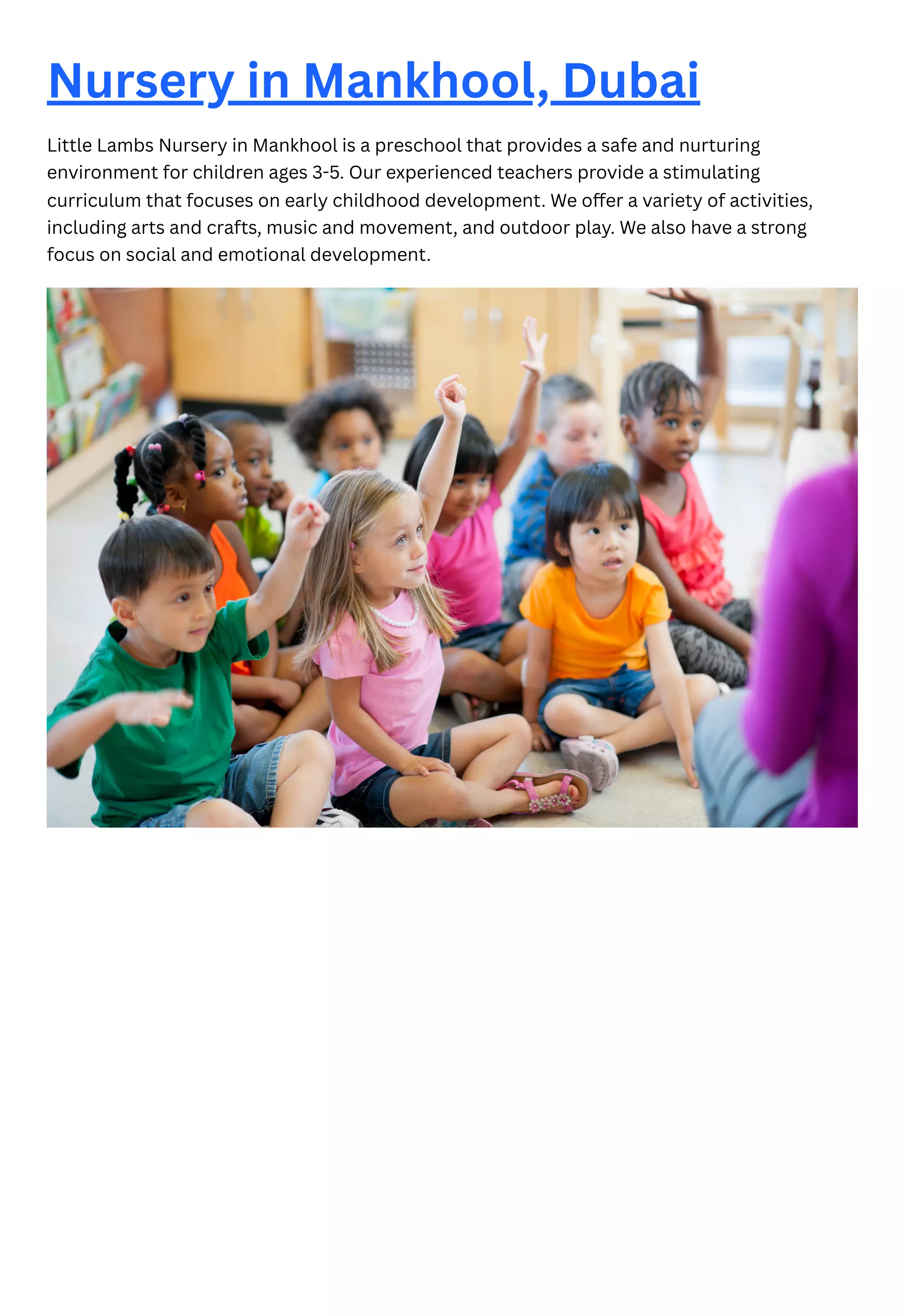 Nursery in Mankhool, Dubai

Little Lambs Nursery in Mankhool is a preschool that provides a safe and nurturing environment for children ages 3-5. Our experienced teachers provide a stimulating curriculum that focuses on early childhood development. We offer a variety of activities, including arts and crafts, music and movement, and outdoor play. We also have a strong focus on social and emotional development.